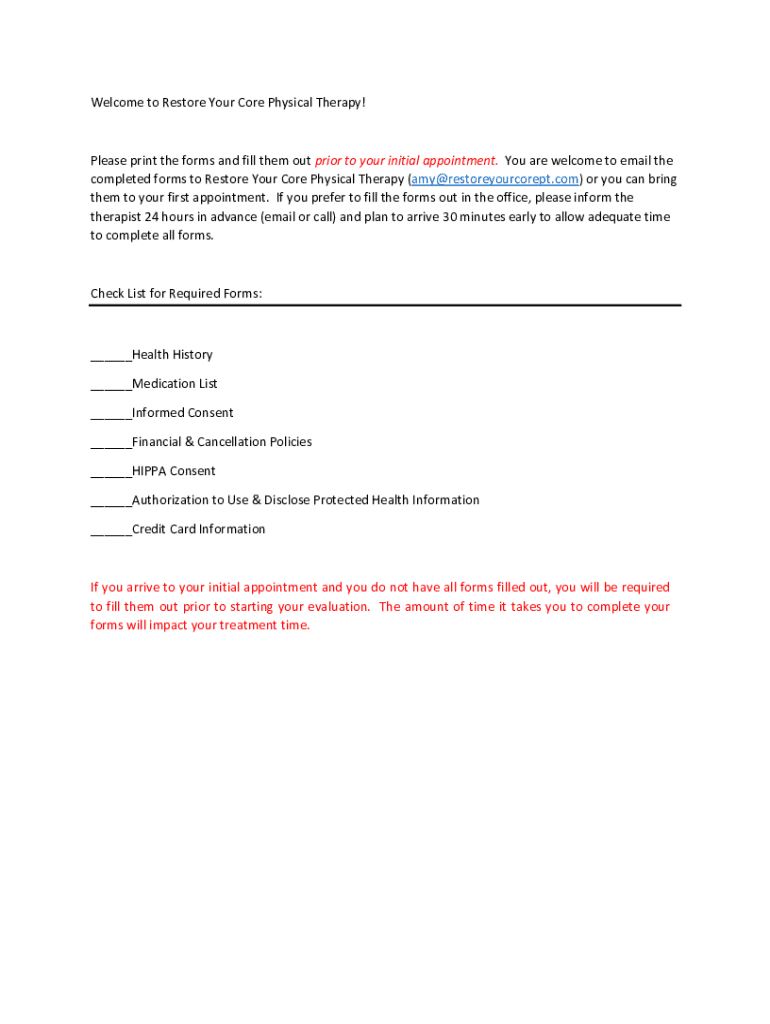 Welcome to Restore Your Core Physical Therapy!

Please print the forms and fill them out prior to your initial appointment. You are welcome to email the completed forms to Restore Your Core Physical Therapy (amy@restoreyourcorept.com) or you can bring them to your first appointment. If you prefer to fill the forms out in the office, please inform the therapist 24 hours in advance (email or call) and plan to arrive 30 minutes early to allow adequate time to complete all forms.

Check List for Required Forms:

______Health History

______Medication List

______Informed Consent

______Financial & Cancellation Policies

______HIPPA Consent

______Authorization to Use & Disclose Protected Health Information

______Credit Card Information

If you arrive to your initial appointment and you do not have all forms filled out, you will be required to fill them out prior to starting your evaluation. The amount of time it takes you to complete your forms will impact your treatment time.